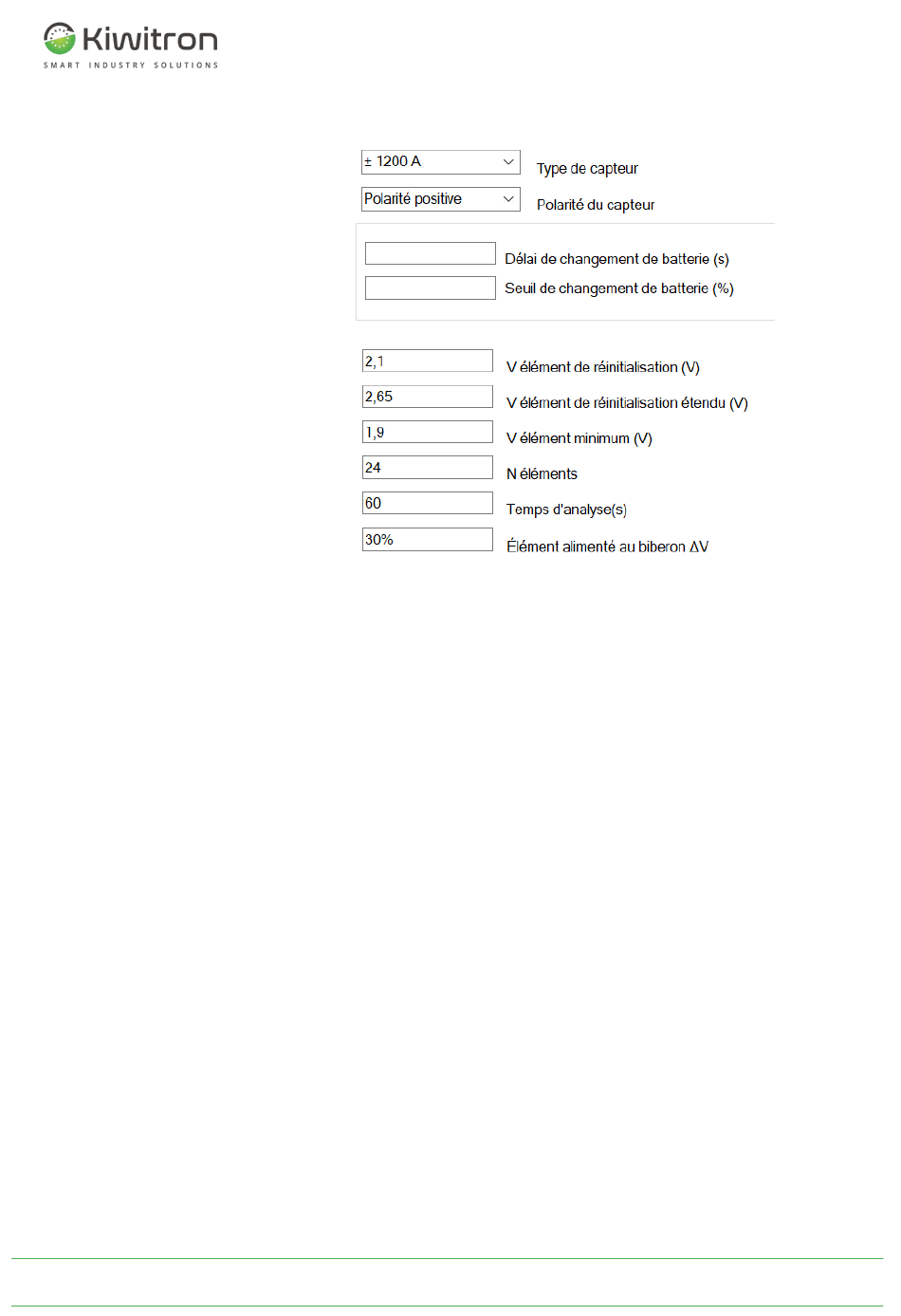 Kiwitron
SMART INDUSTRY SOLUTIONS

± 1200 A Type de capteur

Polarité positive Polarité du capteur

Délai de changement de batterie (s)

Seuil de changement de batterie (%)

2,1 V élément de réinitialisation (V)

2,65 V élément de réinitialisation étendu (V)

1,9 V élément minimum (V)

24 N éléments

60 Temps d'analyse(s)

30% Élément alimenté au biberon ΔV